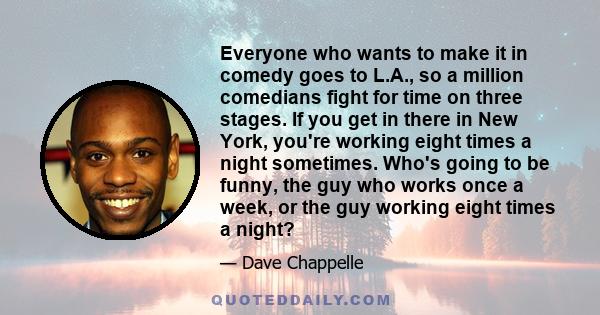 Everyone who wants to make it in comedy goes to L.A., so a million comedians fight for time on three stages. If you get in there in New York, you're working eight times a night sometimes. Who's going to be funny, the guy who works once a week, or the guy working eight times a night?

— Dave Chappelle

QUOTEDDAILY.COM